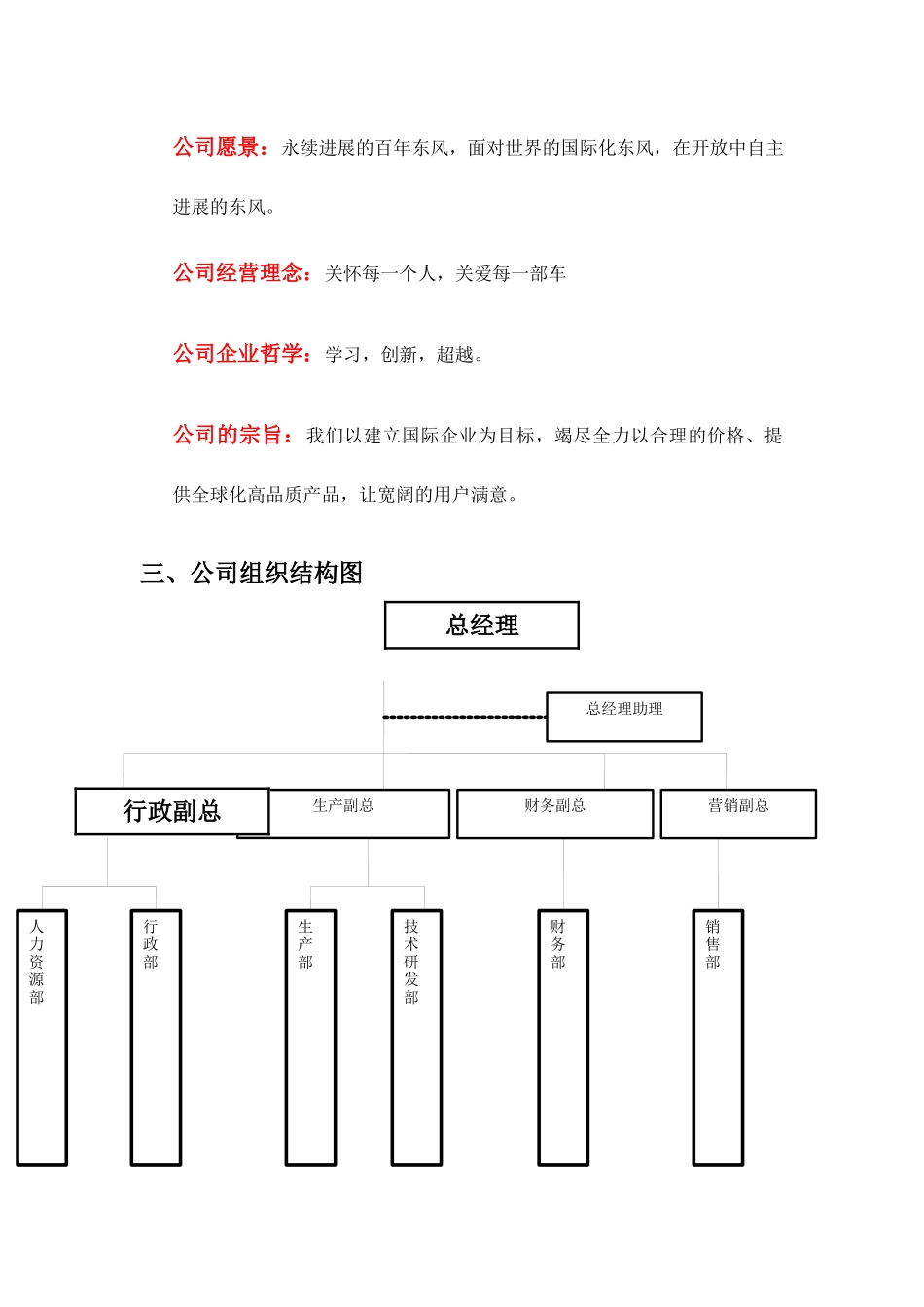 公司愿景：永续进展的百年东风，面对世界的国际化东风，在开放中自主进展的东风。

公司经营理念：关怀每一个人，关爱每一部车

公司企业哲学：学习，创新，超越。

公司的宗旨：我们以建立国际企业为目标，竭尽全力以合理的价格、提供全球化高品质产品，让宽阔的用户满意。

三、公司组织结构图

总经理

总经理助理

行政副总

生产副总

财务副总

营销副总

人力资源部

行政部

生产部

技术研发部

财务部

销售部